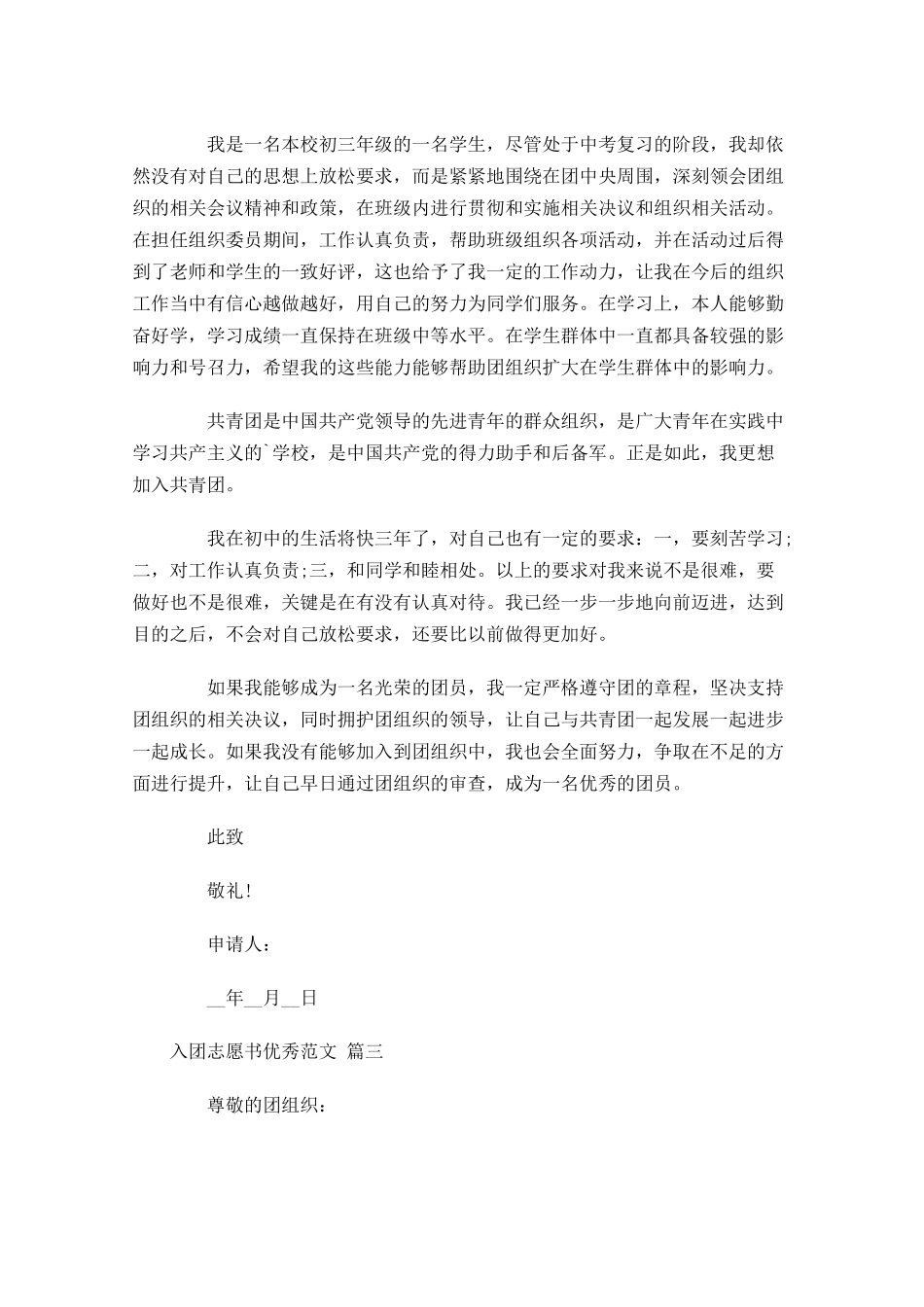 我是一名本校初三年级的一名学生，尽管处于中考复习的阶段，我却依然没有对自己的思想上放松要求，而是紧紧地围绕在团中央周围，深刻领会团组织的相关会议精神和政策，在班级内进行贯彻和实施相关决议和组织相关活动。在担任组织委员期间，工作认真负责，帮助班级组织各项活动，并在活动过后得到了老师和学生的一致好评，这也给予了我一定的工作动力，让我在今后的组织工作当中有信心越做越好，用自己的努力为同学们服务。在学习上，本人能够勤奋好学，学习成绩一直保持在班级中等水平。在学生群体中一直都具备较强的影响力和号召力，希望我的这些能力能够帮助团组织扩大在学生群体中的影响力。

共青团是中国共产党领导的先进青年的群众组织，是广大青年在实践中学习共产主义的`学校，是中国共产党的得力助手和后备军。正是如此，我更想加入共青团。

我在初中的生活将快三年了，对自己也有一定的要求：一，要刻苦学习;二，对工作认真负责;三，和同学和睦相处。以上的要求对我来说不是很难，要做好也不是很难，关键是在有没有认真对待。我已经一步一步地向前迈进，达到目的之后，不会对自己放松要求，还要比以前做得更加好。

如果我能够成为一名光荣的团员，我一定严格遵守团的章程，坚决支持团组织的相关决议，同时拥护团组织的领导，让自己与共青团一起发展一起进步一起成长。如果我没有能够加入到团组织中，我也会全面努力，争取在不足的方面进行提升，让自己早日通过团组织的审查，成为一名优秀的团员。

此致

敬礼!

申请人：

__年__月__日

入团志愿书优秀范文 篇三

尊敬的团组织：